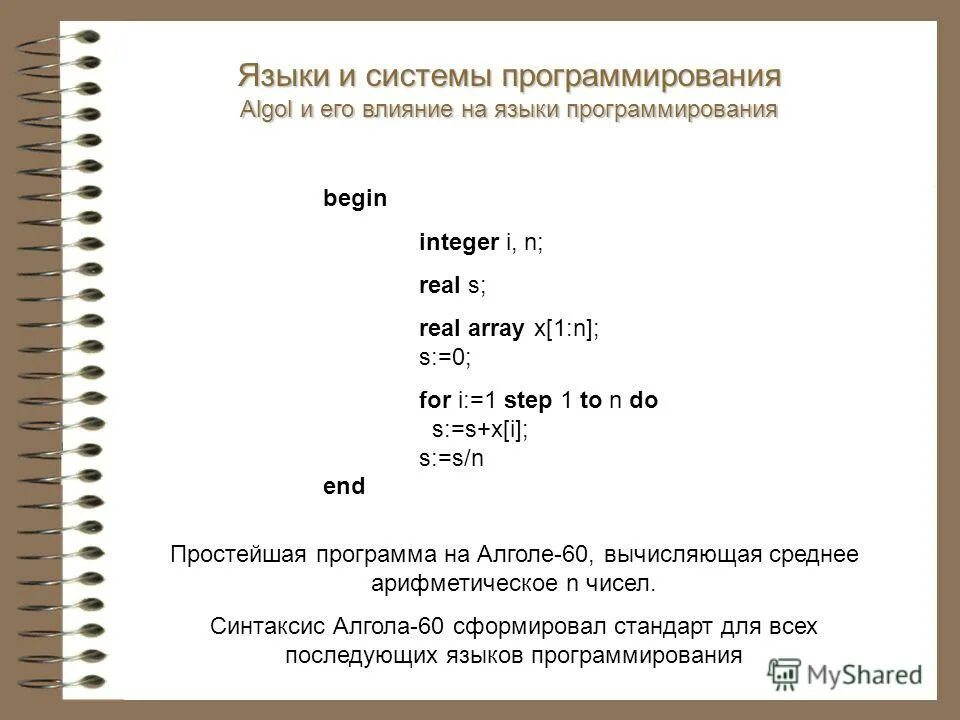 Языки и системы программирования
Algol и его влияние на языки программирования

begin

integer i, n;

real s;

real array x[1:n];
s:=0;

for i:=1 step 1 to n do
s:=s+x[i];
s:=s/n
end

Простейшая программа на Алголе-60, вычисляющая среднее арифметическое n чисел.

Синтаксис Алгола-60 сформировал стандарт для всех последующих языков программирования

MyShared